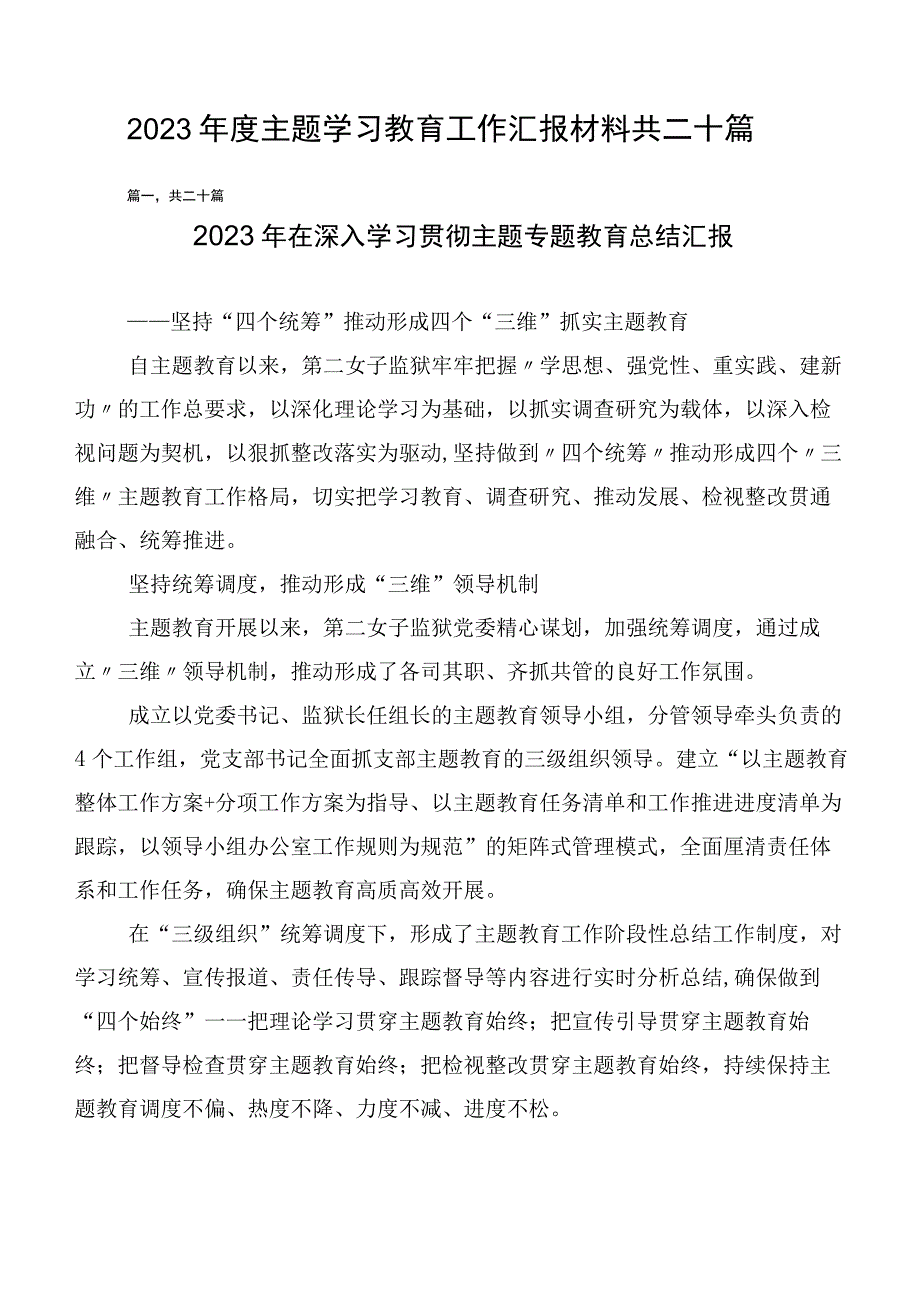 2023年度主题学习教育工作汇报材料共二十篇

篇一，共二十篇

2023年在深入学习贯彻主题专题教育总结汇报

——坚持“四个统筹”推动形成四个“三维”抓实主题教育

自主题教育以来，第二女子监狱牢牢把握〃学思想、强党性、重实践、建新功〃的工作总要求，以深化理论学习为基础，以抓实调查研究为载体，以深入检视问题为契机，以狠抓整改落实为驱动,坚持做到〃四个统筹〃推动形成四个〃三维〃主题教育工作格局，切实把学习教育、调查研究、推动发展、检视整改贯通融合、统筹推进。

坚持统筹调度，推动形成“三维”领导机制

主题教育开展以来，第二女子监狱党委精心谋划，加强统筹调度，通过成立〃三维〃领导机制，推动形成了各司其职、齐抓共管的良好工作氛围。

成立以党委书记、监狱长任组长的主题教育领导小组，分管领导牵头负责的4个工作组，党支部书记全面抓支部主题教育的三级组织领导。建立“以主题教育整体工作方案+分项工作方案为指导、以主题教育任务清单和工作推进进度清单为跟踪，以领导小组办公室工作规则为规范”的矩阵式管理模式，全面厘清责任体系和工作任务，确保主题教育高质高效开展。

在“三级组织”统筹调度下，形成了主题教育工作阶段性总结工作制度，对学习统筹、宣传报道、责任传导、跟踪督导等内容进行实时分析总结,确保做到“四个始终”一一把理论学习贯穿主题教育始终；把宣传引导贯穿主题教育始终；把督导检查贯穿主题教育始终；把检视整改贯穿主题教育始终，持续保持主题教育调度不偏、热度不降、力度不减、进度不松。